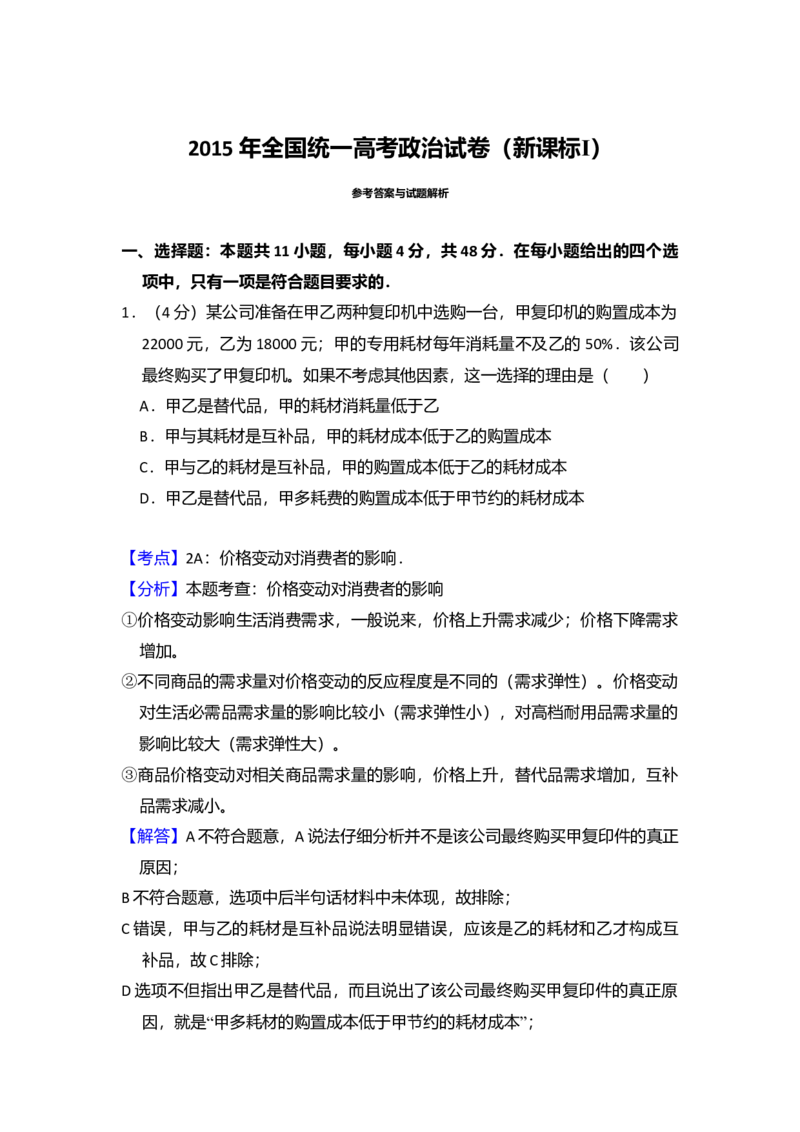 2015年全国统一高考政治试卷（新课标I）

参考答案与试题解析

一、选择题：本题共11小题，每小题4分，共48分．在每小题给出的四个选项中，只有一项是符合题目要求的．

1．（4分）某公司准备在甲乙两种复印机中选购一台，甲复印机的购置成本为22000元，乙为18000元；甲的专用耗材每年消耗量不及乙的50%．该公司最终购买了甲复印机。如果不考虑其他因素，这一选择的理由是（　　）

A．甲乙是替代品，甲的耗材消耗量低于乙

B．甲与其耗材是互补品，甲的耗材成本低于乙的购置成本

C．甲与乙的耗材是互补品，甲的购置成本低于乙的耗材成本

D．甲乙是替代品，甲多耗费的购置成本低于甲节约的耗材成本

【考点】2A：价格变动对消费者的影响．

【分析】本题考查：价格变动对消费者的影响

①价格变动影响生活消费需求，一般说来，价格上升需求减少；价格下降需求增加。

②不同商品的需求量对价格变动的反应程度是不同的（需求弹性）。价格变动对生活必需品需求量的影响比较小（需求弹性小），对高档耐用品需求量的影响比较大（需求弹性大）。

③商品价格变动对相关商品需求量的影响，价格上升，替代品需求增加，互补品需求减小。

【解答】A不符合题意，A说法仔细分析并不是该公司最终购买甲复印件的真正原因；

B不符合题意，选项中后半句话材料中未体现，故排除；

C错误，甲与乙的耗材是互补品说法明显错误，应该是乙的耗材和乙才构成互补品，故C排除；

D选项不但指出甲乙是替代品，而且说出了该公司最终购买甲复印件的真正原因，就是“甲多耗材的购置成本低于甲节约的耗材成本”；